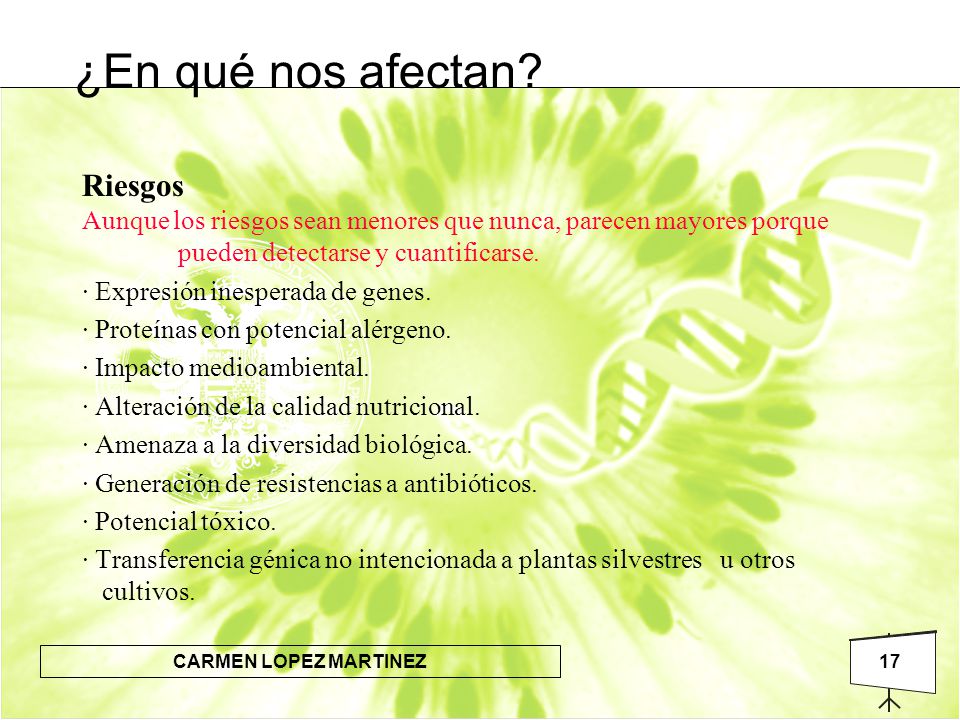 ¿En qué nos afectan?

Riesgos
Aunque los riesgos sean menores que nunca, parecen mayores porque pueden detectarse y cuantificarse.

· Expresión inesperada de genes.
· Proteínas con potencial alérgeno.
· Impacto medioambiental.
· Alteración de la calidad nutricional.
· Amenaza a la diversidad biológica.
· Generación de resistencias a antibióticos.
· Potencial tóxico.
· Transferencia génica no intencionada a plantas silvestres u otros cultivos.

CARMEN LOPEZ MARTINEZ

17